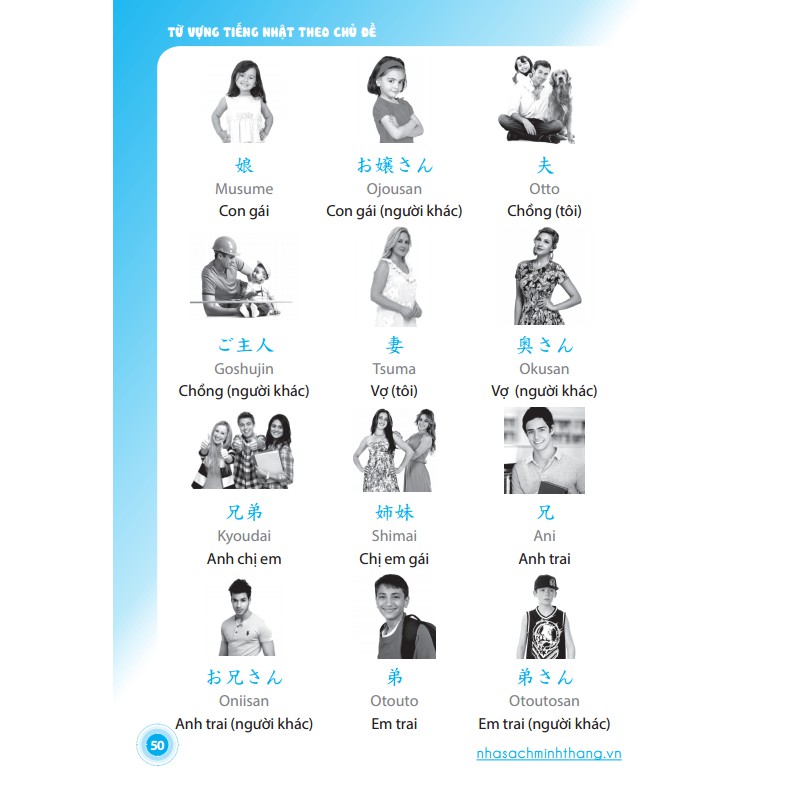 TỪ VỰNG TIẾNG NHẬT THEO CHỦ ĐỀ

娘
Musume
Con gái

お嬢さん
Ojousan
Con gái (người khác)

夫
Otto
Chồng (tôi)

ご主人
Goshujin
Chồng (người khác)

妻
Tsuma
Vợ (tôi)

奥さん
Okusan
Vợ (người khác)

兄弟
Kyoudai
Anh chị em

姉妹
Shimai
Chị em gái

兄
Ani
Anh trai

お兄さん
Oniisan
Anh trai (người khác)

弟
Otouto
Em trai

弟さん
Otoutosan
Em trai (người khác)

50

nhasachminhthang.vn